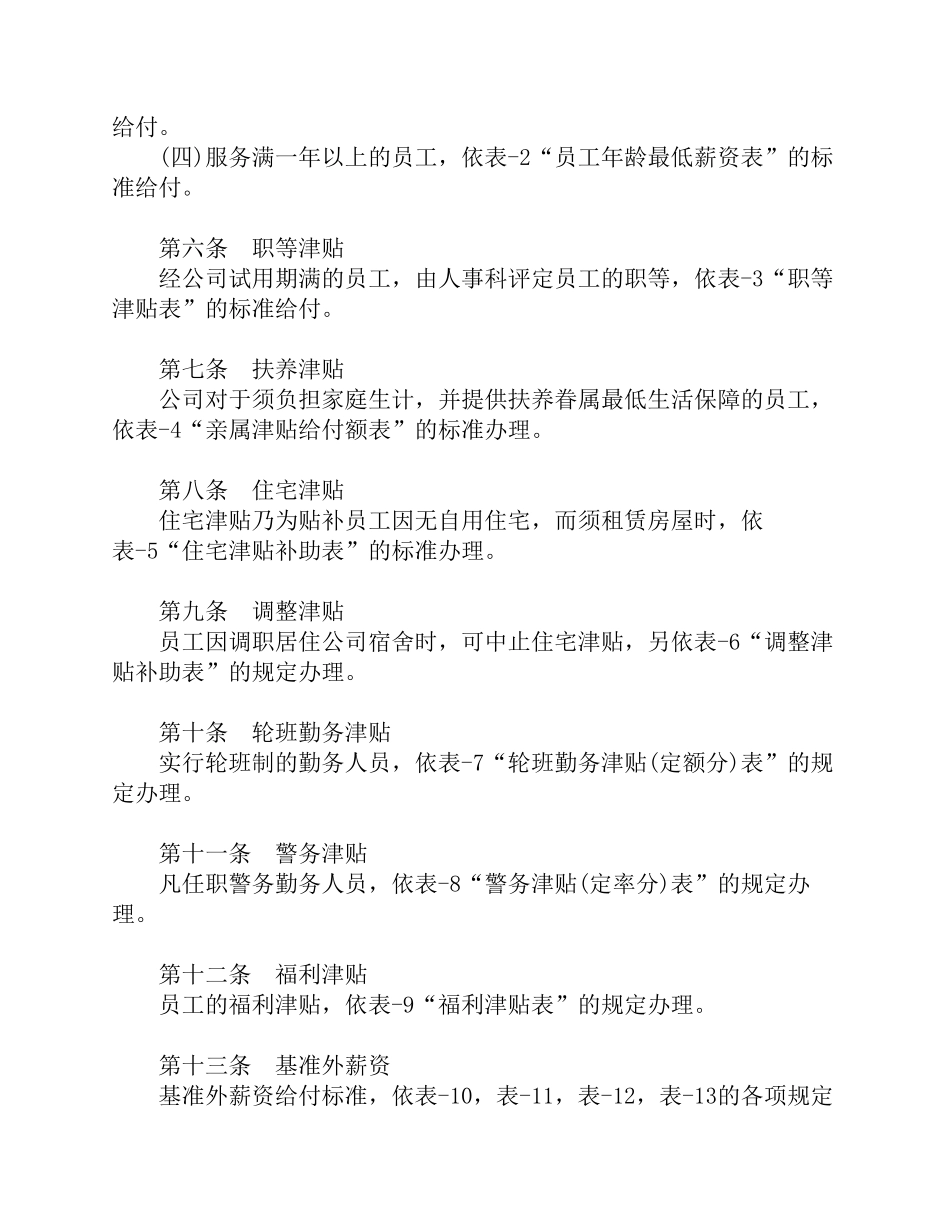 给付。

(四)服务满一年以上的员工，依表-2“员工年龄最低薪资表”的标准给付。

第六条　职等津贴
经公司试用期满的员工，由人事科评定员工的职等，依表-3“职等津贴表”的标准给付。

第七条　扶养津贴
公司对于须负担家庭生计，并提供扶养眷属最低生活保障的员工，依表-4“亲属津贴给付额表”的标准办理。

第八条　住宅津贴
住宅津贴乃为贴补员工因无自用住宅，而须租赁房屋时，依表-5“住宅津贴补助表”的标准办理。

第九条　调整津贴
员工因调职居住公司宿舍时，可中止住宅津贴，另依表-6“调整津贴补助表”的规定办理。

第十条　轮班勤务津贴
实行轮班制的勤务人员，依表-7“轮班勤务津贴(定额分)表”的规定办理。

第十一条　警务津贴
凡任职警务勤务人员，依表-8“警务津贴(定率分)表”的规定办理。

第十二条　福利津贴
员工的福利津贴，依表-9“福利津贴表”的规定办理。

第十三条　基准外薪资
基准外薪资给付标准，依表-10，表-11，表-12，表-13的各项规定